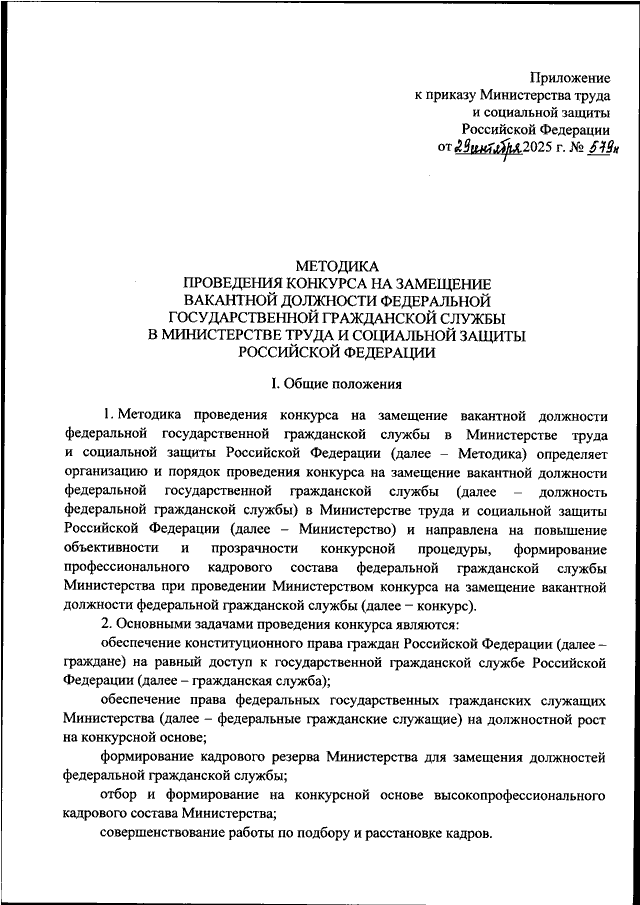 Приложение
к приказу Министерства труда
и социальной защиты
Российской Федерации
от 29 октября 2025 г. № 579н

МЕТОДИКА
ПРОВЕДЕНИЯ КОНКУРСА НА ЗАМЕЩЕНИЕ
ВАКАНТНОЙ ДОЛЖНОСТИ ФЕДЕРАЛЬНОЙ
ГОСУДАРСТВЕННОЙ ГРАЖДАНСКОЙ СЛУЖБЫ
В МИНИСТЕРСТВЕ ТРУДА И СОЦИАЛЬНОЙ ЗАЩИТЫ
РОССИЙСКОЙ ФЕДЕРАЦИИ

I. Общие положения

1. Методика проведения конкурса на замещение вакантной должности федеральной государственной гражданской службы в Министерстве труда и социальной защиты Российской Федерации (далее – Методика) определяет организацию и порядок проведения конкурса на замещение вакантной должности федеральной государственной гражданской службы (далее – должность федеральной гражданской службы) в Министерстве труда и социальной защиты Российской Федерации (далее – Министерство) и направлена на повышение объективности и прозрачности конкурсной процедуры, формирование профессионального кадрового состава федеральной гражданской службы Министерства при проведении Министерством конкурса на замещение вакантной должности федеральной гражданской службы (далее – конкурс).

2. Основными задачами проведения конкурса являются:

обеспечение конституционного права граждан Российской Федерации (далее – граждане) на равный доступ к государственной гражданской службе Российской Федерации (далее – гражданская служба);

обеспечение права федеральных государственных гражданских служащих Министерства (далее – федеральные гражданские служащие) на должностной рост на конкурсной основе;

формирование кадрового резерва Министерства для замещения должностей федеральной гражданской службы;

отбор и формирование на конкурсной основе высокопрофессионального кадрового состава Министерства;

совершенствование работы по подбору и расстановке кадров.